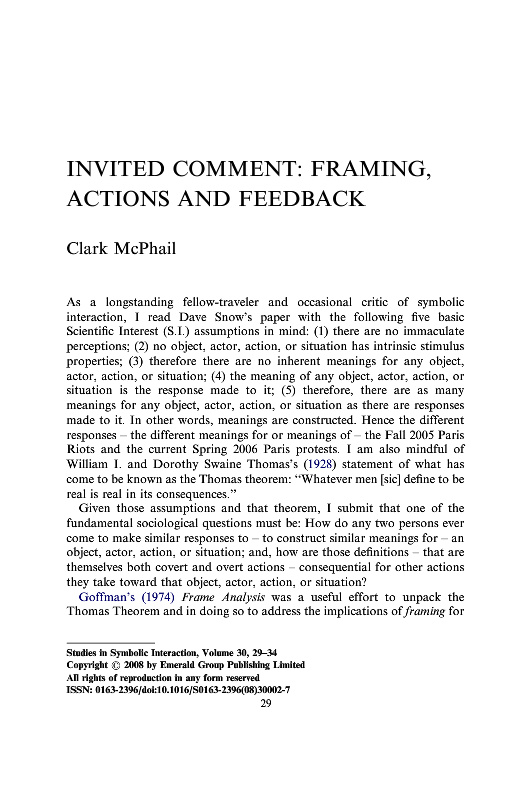 INVITED COMMENT: FRAMING, ACTIONS AND FEEDBACK

Clark McPhail

As a longstanding fellow-traveler and occasional critic of symbolic interaction, I read Dave Snow's paper with the following five basic Scientific Interest (S.I.) assumptions in mind: (1) there are no immaculate perceptions; (2) no object, actor, action, or situation has intrinsic stimulus properties; (3) therefore there are no inherent meanings for any object, actor, action, or situation; (4) the meaning of any object, actor, action, or situation is the response made to it; (5) therefore, there are as many meanings for any object, actor, action, or situation as there are responses made to it. In other words, meanings are constructed. Hence the different responses – the different meanings for or meanings of – the Fall 2005 Paris Riots and the current Spring 2006 Paris protests. I am also mindful of William I. and Dorothy Swaine Thomas's (1928) statement of what has come to be known as the Thomas theorem: "Whatever men [sic] define to be real is real in its consequences."

Given those assumptions and that theorem, I submit that one of the fundamental sociological questions must be: How do any two persons ever come to make similar responses to – to construct similar meanings for – an object, actor, action, or situation; and, how are those definitions – that are themselves both covert and overt actions – consequential for other actions they take toward that object, actor, action, or situation?

Goffman's (1974) Frame Analysis was a useful effort to unpack the Thomas Theorem and in doing so to address the implications of framing for

Studies in Symbolic Interaction, Volume 30, 29–34
Copyright © 2008 by Emerald Group Publishing Limited
All rights of reproduction in any form reserved
ISSN: 0163-2396/doi:10.1016/S0163-2396(08)30002-7
29